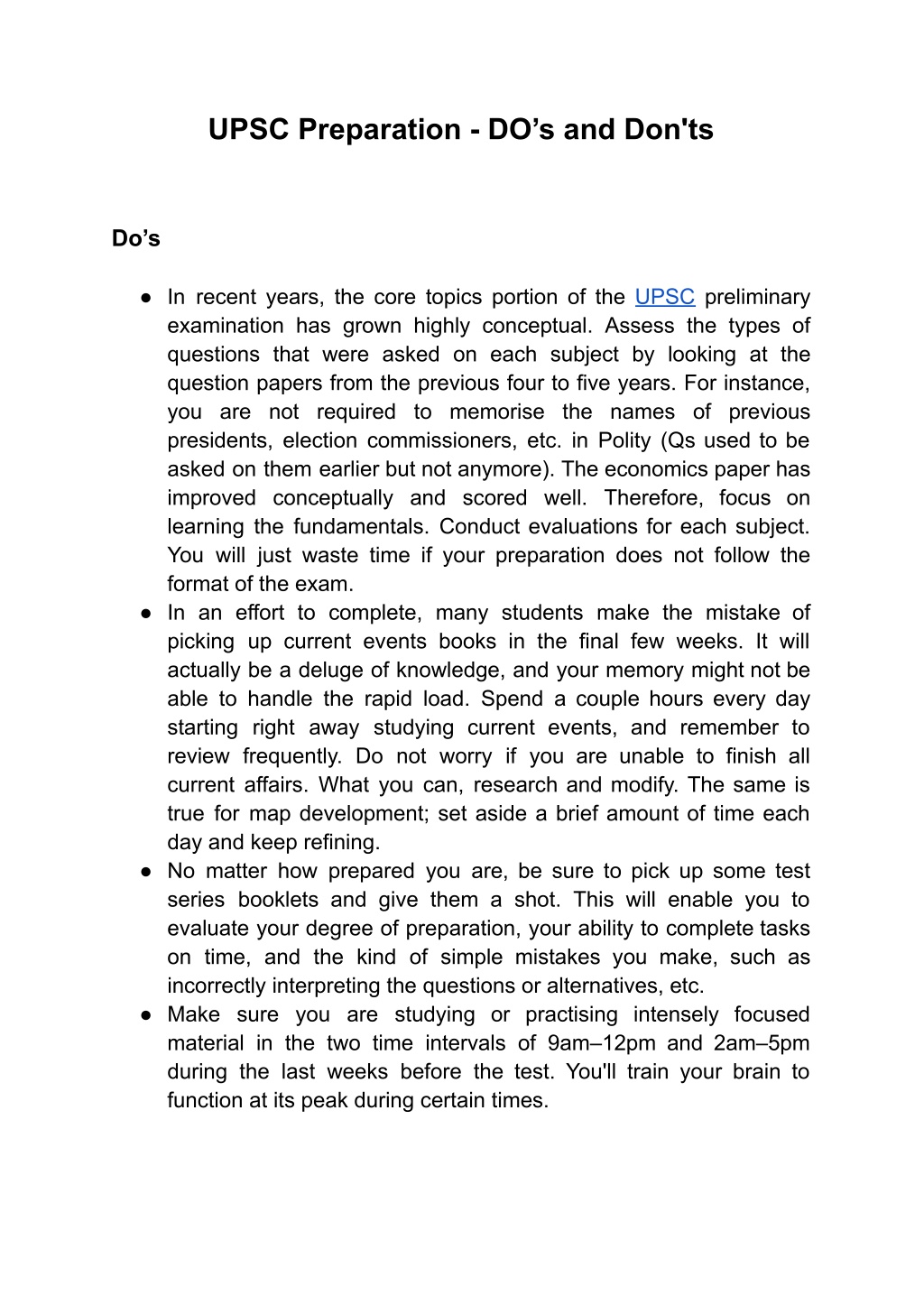 UPSC Preparation - DO’s and Don'ts

Do’s

● In recent years, the core topics portion of the UPSC preliminary examination has grown highly conceptual. Assess the types of questions that were asked on each subject by looking at the question papers from the previous four to five years. For instance, you are not required to memorise the names of previous presidents, election commissioners, etc. in Polity (Qs used to be asked on them earlier but not anymore). The economics paper has improved conceptually and scored well. Therefore, focus on learning the fundamentals. Conduct evaluations for each subject. You will just waste time if your preparation does not follow the format of the exam.
● In an effort to complete, many students make the mistake of picking up current events books in the final few weeks. It will actually be a deluge of knowledge, and your memory might not be able to handle the rapid load. Spend a couple hours every day starting right away studying current events, and remember to review frequently. Do not worry if you are unable to finish all current affairs. What you can, research and modify. The same is true for map development; set aside a brief amount of time each day and keep refining.
● No matter how prepared you are, be sure to pick up some test series booklets and give them a shot. This will enable you to evaluate your degree of preparation, your ability to complete tasks on time, and the kind of simple mistakes you make, such as incorrectly interpreting the questions or alternatives, etc.
● Make sure you are studying or practising intensely focused material in the two time intervals of 9am–12pm and 2am–5pm during the last weeks before the test. You'll train your brain to function at its peak during certain times.